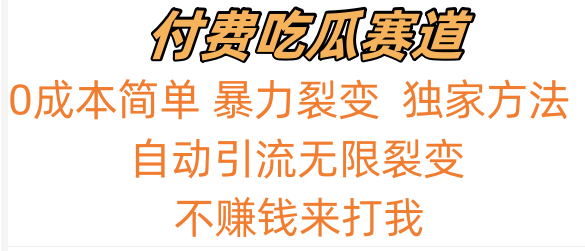 付费吃瓜赛道

0成本简单 暴力裂变 独家方法

自动引流无限裂变

不赚钱来打我